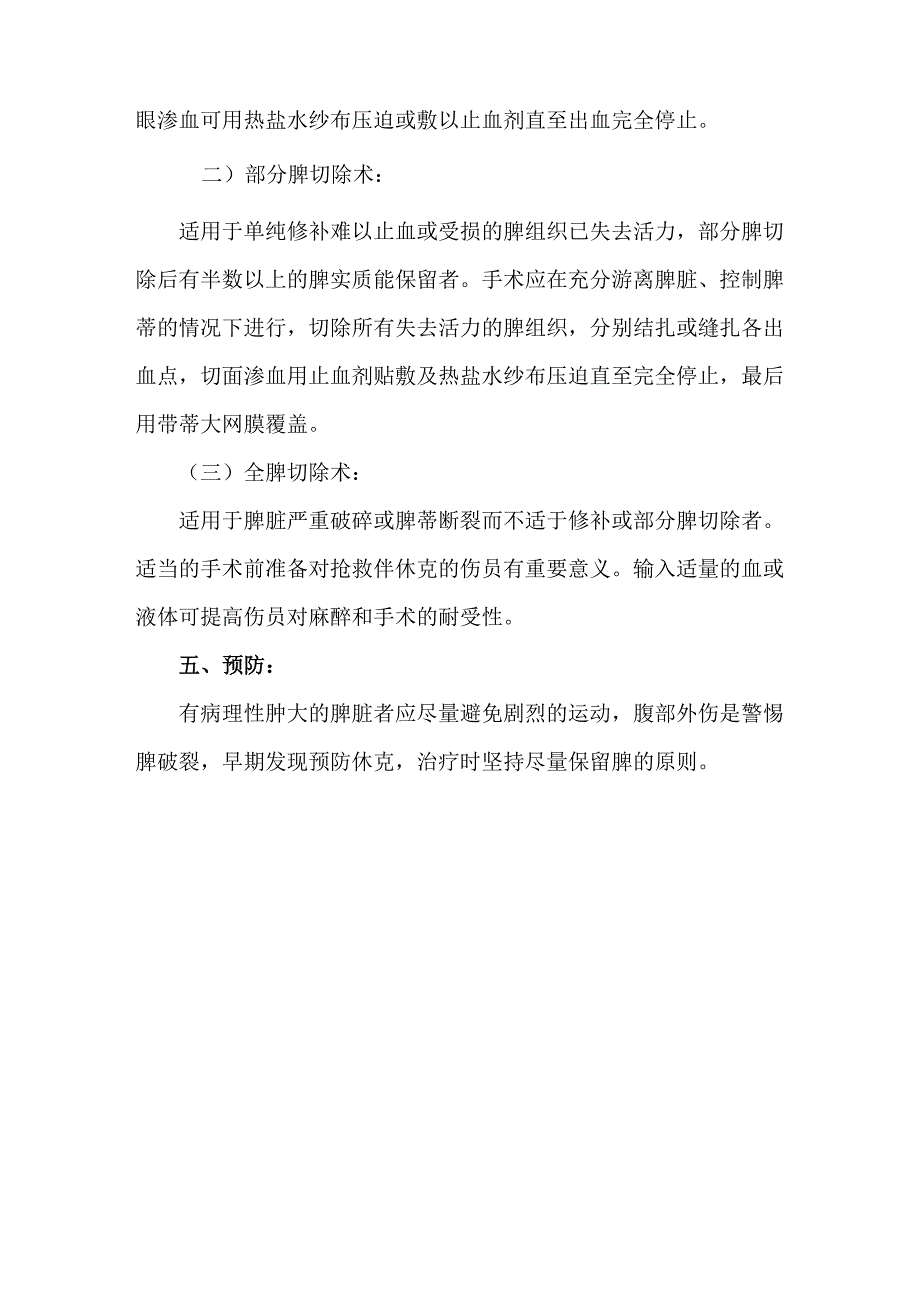 眼渗血可用热盐水纱布压迫或敷以止血剂直至出血完全停止。

二）部分脾切除术：

适用于单纯修补难以止血或受损的脾组织已失去活力，部分脾切除后有半数以上的脾实质能保留者。手术应在充分游离脾脏、控制脾蒂的情况下进行，切除所有失去活力的脾组织，分别结扎或缝扎各出血点，切面渗血用止血剂贴敷及热盐水纱布压迫直至完全停止，最后用带蒂大网膜覆盖。

（三）全脾切除术：

适用于脾脏严重破碎或脾蒂断裂而不适于修补或部分脾切除者。适当的手术前准备对抢救伴休克的伤员有重要意义。输入适量的血或液体可提高伤员对麻醉和手术的耐受性。

五、预防：

有病理性肿大的脾脏者应尽量避免剧烈的运动，腹部外伤是警惕脾破裂，早期发现预防休克，治疗时坚持尽量保留脾的原则。